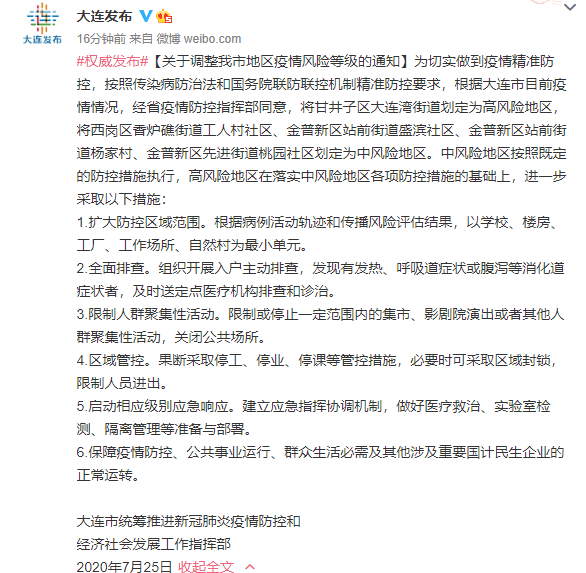 大连发布

大连发布

16分钟前 来自 微博 weibo.com

#权威发布#【关于调整我市地区疫情风险等级的通知】为切实做到疫情精准防控，按照传染病防治法和国务院联防联控机制精准防控要求，根据大连市目前疫情情况，经省疫情防控指挥部同意，将甘井子区大连湾街道划定为高风险地区，将西岗区香炉礁街道工人村社区、金普新区站前街道盛滨社区、金普新区站前街道杨家村、金普新区先进街道桃园社区划定为中风险地区。中风险地区按照既定的防控措施执行，高风险地区在落实中风险地区各项防控措施的基础上，进一步采取以下措施：
1.扩大防控区域范围。根据病例活动轨迹和传播风险评估结果，以学校、楼房、工厂、工作场所、自然村为最小单元。
2.全面排查。组织开展入户主动排查，发现有发热、呼吸道症状或腹泻等消化道症状者，及时送定点医疗机构排查和诊治。
3.限制人群聚集性活动。限制或停止一定范围内的集市、影剧院演出或者其他人群聚集性活动，关闭公共场所。
4.区域管控。果断采取停工、停业、停课等管控措施，必要时可采取区域封锁，限制人员进出。
5.启动相应级别应急响应。建立应急指挥协调机制，做好医疗救治、实验室检测、隔离管理等准备与部署。
6.保障疫情防控、公共事业运行、群众生活必需及其他涉及重要国计民生企业的正常运转。

大连市统筹推进新冠肺炎疫情防控和
经济社会发展工作指挥部
2020年7月25日 收起全文